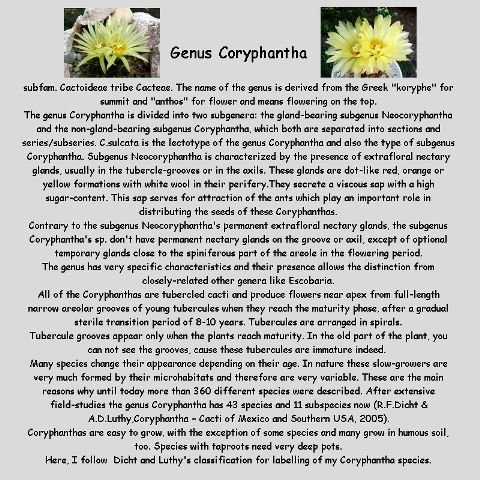 Genus Coryphantha

subfam. Cactoideae tribe Cacteae. The name of the genus is derived from the Greek "koryphe" for summit and "anthos" for flower and means flowering on the top.
The genus Coryphantha is divided into two subgenera: the gland-bearing subgenus Neocoryphantha and the non-gland-bearing subgenus Coryphantha, which both are separated into sections and series/subseries. C.sulcata is the lectotype of the genus Coryphantha and also the type of subgenus Coryphantha. Subgenus Neocoryphantha is characterized by the presence of extrafloral nectary glands, usually in the tubercle-grooves or in the axils. These glands are dot-like red, orange or yellow formations with white wool in their perifery.They secrete a viscous sap with a high sugar-content. This sap serves for attraction of the ants which play an important role in distributing the seeds of these Coryphanthas.
Contrary to the subgenus Neocoryphantha's permanent extrafloral nectary glands, the subgenus Coryphantha's sp. don't have permanent nectary glands on the groove or axil, except of optional temporary glands close to the spiniferous part of the areole in the flowering period.
The genus has very specific characteristics and their presence allows the distinction from closely-related other genera like Escobaria.
All of the Coryphanthas are tubercled cacti and produce flowers near apex from full-length narrow areolar grooves of young tubercules when they reach the maturity phase, after a gradual sterile transition period of 8-10 years. Tubercules are arranged in spirals.
Tubercule grooves appear only when the plants reach maturity. In the old part of the plant, you can not see the grooves, cause these tubercules are immature indeed.
Many species change their appearance depending on their age. In nature these slow-growers are very much formed by their microhabitats and therefore are very variable. These are the main reasons why until today more than 360 different species were described. After extensive field-studies the genus Coryphantha has 43 species and 11 subspecies now (R.F.Dicht & A.D.Luthy,Coryphantha - Cacti of Mexico and Southern USA, 2005).
Coryphanthas are easy to grow, with the exception of some species and many grow in humous soil, too. Species with taproots need very deep pots.
Here, I follow Dicht and Luthy's classification for labelling of my Coryphantha species.